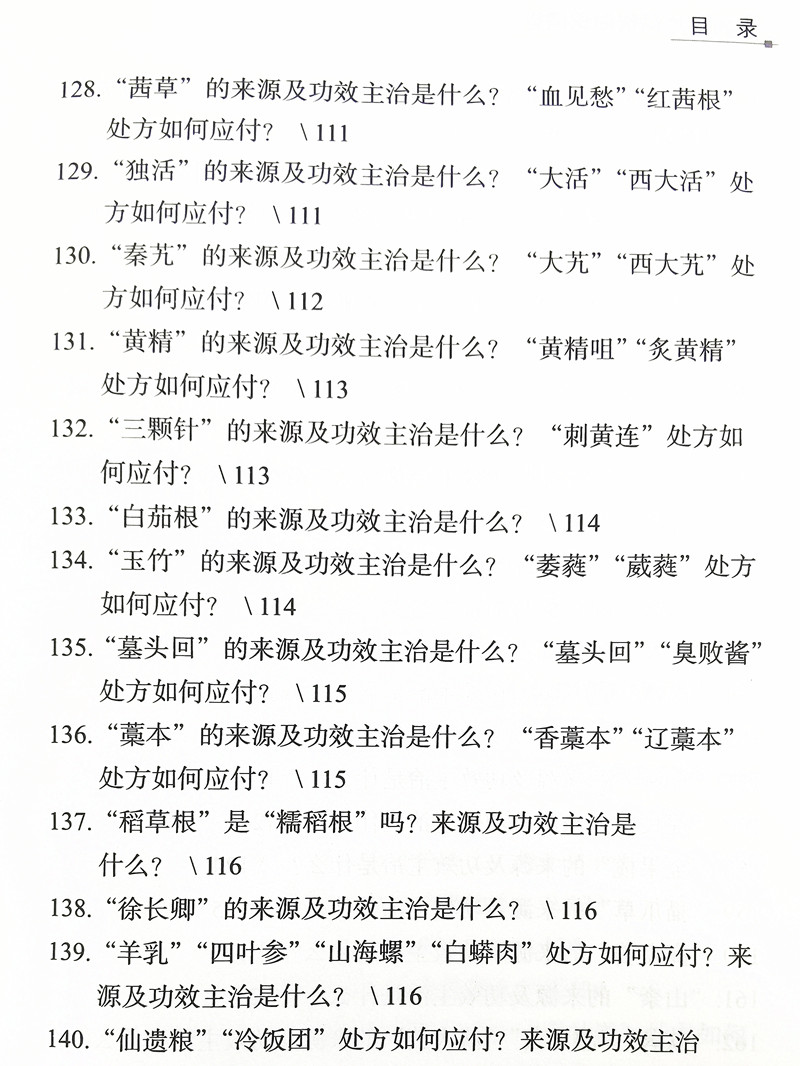 目　录

128. “茜草”的来源及功效主治是什么？“血见愁”“红茜根”处方如何应付？ \ 111

129. “独活”的来源及功效主治是什么？“大活”“西大活”处方如何应付？ \ 111

130. “秦艽”的来源及功效主治是什么？“大艽”“西大艽”处方如何应付？ \ 112

131. “黄精”的来源及功效主治是什么？“黄精咀”“炙黄精”处方如何应付？ \ 113

132. “三颗针”的来源及功效主治是什么？“刺黄连”处方如何应付？ \ 113

133. “白茄根”的来源及功效主治是什么？ \ 114

134. “玉竹”的来源及功效主治是什么？“萎蕤”“葳蕤”处方如何应付？ \ 114

135. “墓头回”的来源及功效主治是什么？“墓头回”“臭败酱”处方如何应付？ \ 115

136. “藁本”的来源及功效主治是什么？“香藁本”“辽藁本”处方如何应付？ \ 115

137. “稻草根”是“糯稻根”吗？来源及功效主治是什么？ \ 116

138. “徐长卿”的来源及功效主治是什么？ \ 116

139. “羊乳”“四叶参”“山海螺”“白蟒肉”处方如何应付？来源及功效主治是什么？ \ 116

140. “仙遗粮”“冷饭团”处方如何应付？来源及功效主治